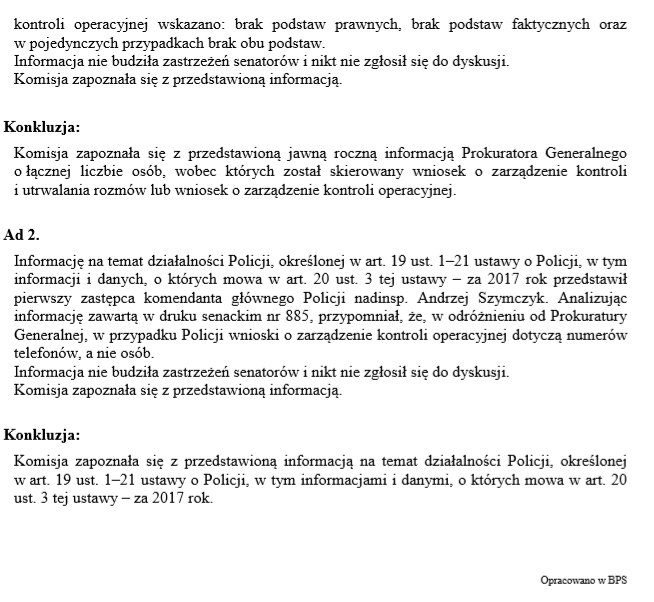 kontroli operacyjnej wskazano: brak podstaw prawnych, brak podstaw faktycznych oraz w pojedynczych przypadkach brak obu podstaw.
Informacja nie budziła zastrzeżeń senatorów i nikt nie zgłosił się do dyskusji.
Komisja zapoznała się z przedstawioną informacją.

Konkluzja:

Komisja zapoznała się z przedstawioną jawną roczną informacją Prokuratora Generalnego o łącznej liczbie osób, wobec których został skierowany wniosek o zarządzenie kontroli i utrwalania rozmów lub wniosek o zarządzenie kontroli operacyjnej.

Ad 2.

Informację na temat działalności Policji, określonej w art. 19 ust. 1–21 ustawy o Policji, w tym informacji i danych, o których mowa w art. 20 ust. 3 tej ustawy – za 2017 rok przedstawił pierwszy zastępca komendanta głównego Policji nadinsp. Andrzej Szymczyk. Analizując informację zawartą w druku senackim nr 885, przypomniał, że, w odróżnieniu od Prokuratury Generalnej, w przypadku Policji wnioski o zarządzenie kontroli operacyjnej dotyczą numerów telefonów, a nie osób.
Informacja nie budziła zastrzeżeń senatorów i nikt nie zgłosił się do dyskusji.
Komisja zapoznała się z przedstawioną informacją.

Konkluzja:

Komisja zapoznała się z przedstawioną informacją na temat działalności Policji, określonej w art. 19 ust. 1–21 ustawy o Policji, w tym informacjami i danymi, o których mowa w art. 20 ust. 3 tej ustawy – za 2017 rok.

Opracowano w BPS